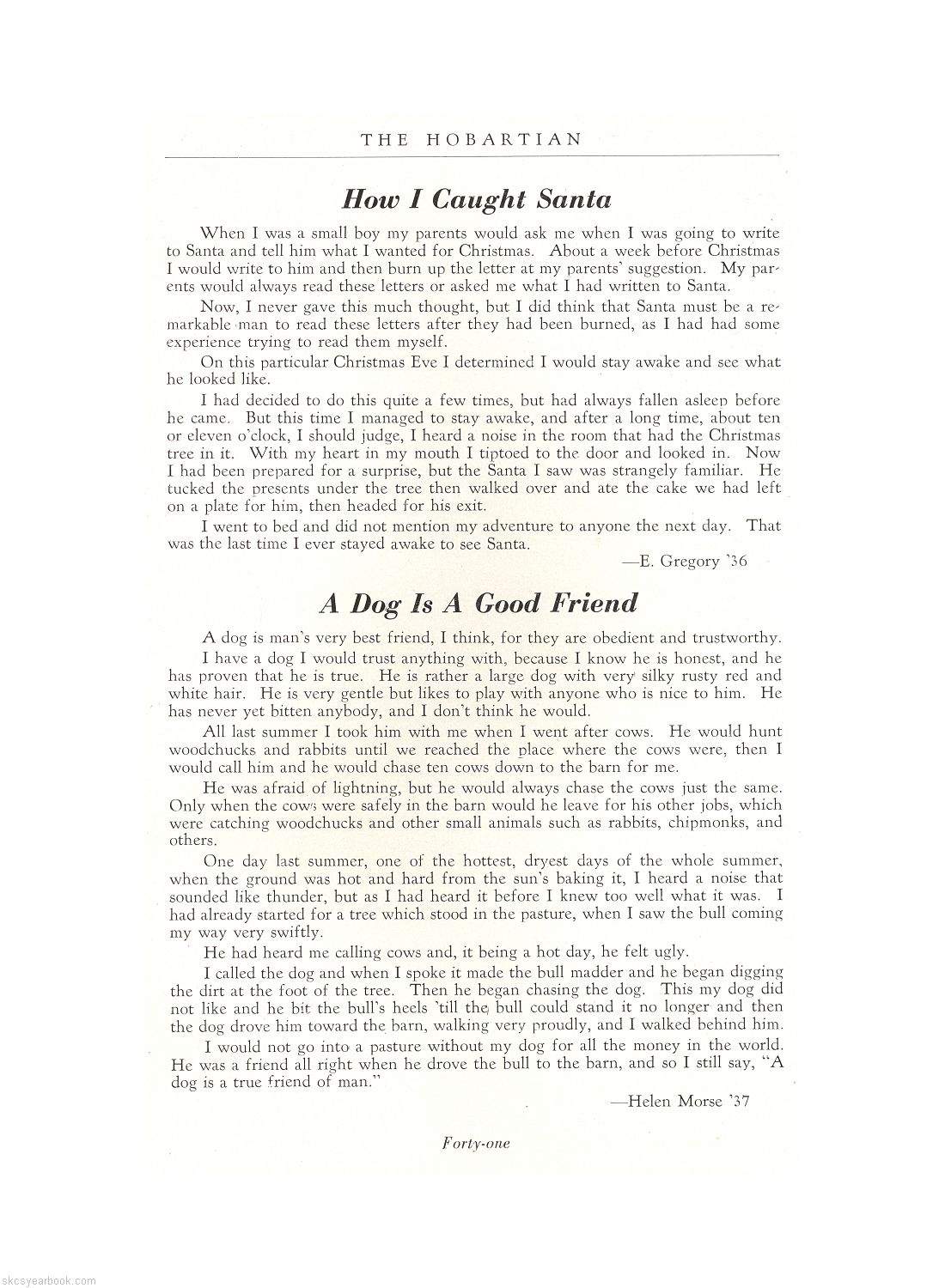 THE HOBARTIAN

How I Caught Santa

When I was a small boy my parents would ask me when I was going to write to Santa and tell him what I wanted for Christmas. About a week before Christmas I would write to him and then burn up the letter at my parents' suggestion. My parents would always read these letters or asked me what I had written to Santa.

Now, I never gave this much thought, but I did think that Santa must be a remarkable man to read these letters after they had been burned, as I had had some experience trying to read them myself.

On this particular Christmas Eve I determined I would stay awake and see what he looked like.

I had decided to do this quite a few times, but had always fallen asleep before he came. But this time I managed to stay awake, and after a long time, about ten or eleven o'clock, I should judge, I heard a noise in the room that had the Christmas tree in it. With my heart in my mouth I tiptoed to the door and looked in. Now I had been prepared for a surprise, but the Santa I saw was strangely familiar. He tucked the presents under the tree then walked over and ate the cake we had left on a plate for him, then headed for his exit.

I went to bed and did not mention my adventure to anyone the next day. That was the last time I ever stayed awake to see Santa.

—E. Gregory '36

A Dog Is A Good Friend

A dog is man's very best friend, I think, for they are obedient and trustworthy.

I have a dog I would trust anything with, because I know he is honest, and he has proven that he is true. He is rather a large dog with very silky rusty red and white hair. He is very gentle but likes to play with anyone who is nice to him. He has never yet bitten anybody, and I don't think he would.

All last summer I took him with me when I went after cows. He would hunt woodchucks and rabbits until we reached the place where the cows were, then I would call him and he would chase ten cows down to the barn for me.

He was afraid of lightning, but he would always chase the cows just the same. Only when the cows were safely in the barn would he leave for his other jobs, which were catching woodchucks and other small animals such as rabbits, chipmonks, and others.

One day last summer, one of the hottest, dryest days of the whole summer, when the ground was hot and hard from the sun's baking it, I heard a noise that sounded like thunder, but as I had heard it before I knew too well what it was. I had already started for a tree which stood in the pasture, when I saw the bull coming my way very swiftly.

He had heard me calling cows and, it being a hot day, he felt ugly.

I called the dog and when I spoke it made the bull madder and he began digging the dirt at the foot of the tree. Then he began chasing the dog. This my dog did not like and he bit the bull's heels 'till the bull could stand it no longer and then the dog drove him toward the barn, walking very proudly, and I walked behind him.

I would not go into a pasture without my dog for all the money in the world. He was a friend all right when he drove the bull to the barn, and so I still say, "A dog is a true friend of man."

—Helen Morse '37

Forty-one

skcsyearbook.com